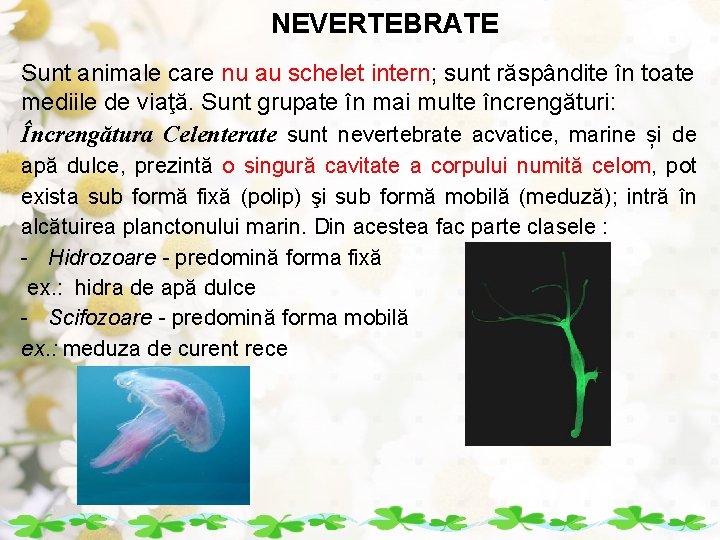 NEVERTEBRATE

Sunt animale care nu au schelet intern; sunt răspândite în toate mediile de viaţă. Sunt grupate în mai multe încrengături:

Încrengătura Celenterate sunt nevertebrate acvatice, marine și de apă dulce, prezintă o singură cavitate a corpului numită celom, pot exista sub formă fixă (polip) şi sub formă mobilă (meduză); intră în alcătuirea planctonului marin. Din acestea fac parte clasele :

- Hidrozoare - predomină forma fixă
ex.: hidra de apă dulce
- Scifozoare - predomină forma mobilă
ex.: meduza de curent rece